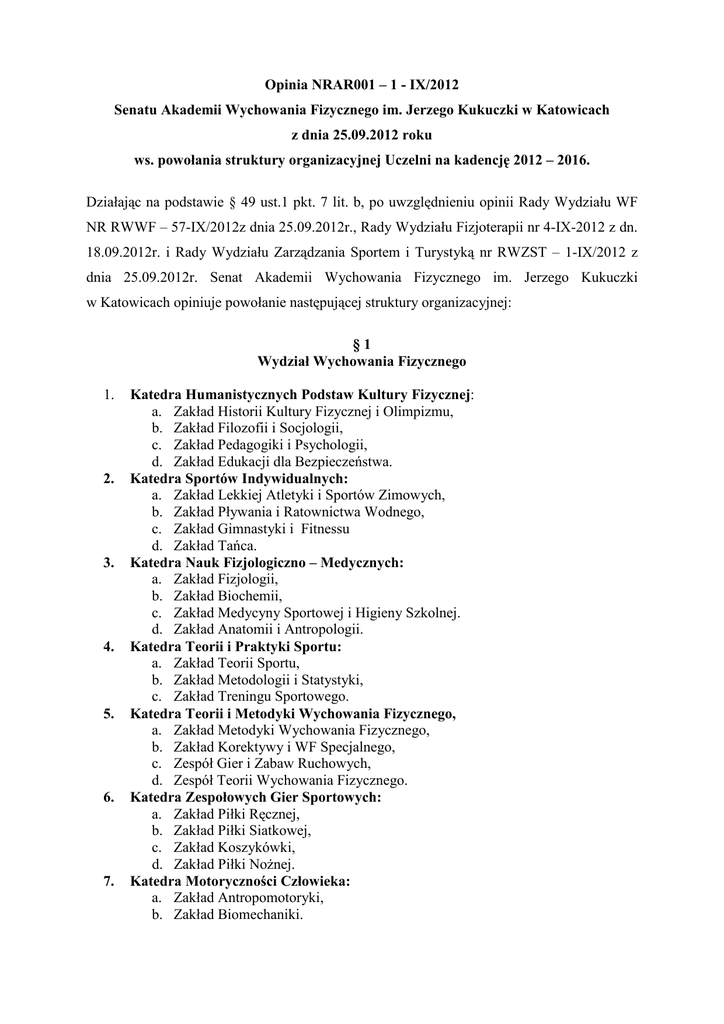 Opinia NRAR001 – 1 - IX/2012
Senatu Akademii Wychowania Fizycznego im. Jerzego Kukuczki w Katowicach
z dnia 25.09.2012 roku
ws. powołania struktury organizacyjnej Uczelni na kadencję 2012 – 2016.

Działając na podstawie § 49 ust.1 pkt. 7 lit. b, po uwzględnieniu opinii Rady Wydziału WF NR RWWF – 57-IX/2012z dnia 25.09.2012r., Rady Wydziału Fizjoterapii nr 4-IX-2012 z dn. 18.09.2012r. i Rady Wydziału Zarządzania Sportem i Turystyką nr RWZST – 1-IX/2012 z dnia 25.09.2012r. Senat Akademii Wychowania Fizycznego im. Jerzego Kukuczki w Katowicach opiniuje powołanie następującej struktury organizacyjnej:

§ 1
Wydział Wychowania Fizycznego

1. Katedra Humanistycznych Podstaw Kultury Fizycznej:
a. Zakład Historii Kultury Fizycznej i Olimpizmu,
b. Zakład Filozofii i Socjologii,
c. Zakład Pedagogiki i Psychologii,
d. Zakład Edukacji dla Bezpieczeństwa.
2. Katedra Sportów Indywidualnych:
a. Zakład Lekkiej Atletyki i Sportów Zimowych,
b. Zakład Pływania i Ratownictwa Wodnego,
c. Zakład Gimnastyki i Fitnessu
d. Zakład Tańca.
3. Katedra Nauk Fizjologiczno – Medycznych:
a. Zakład Fizjologii,
b. Zakład Biochemii,
c. Zakład Medycyny Sportowej i Higieny Szkolnej.
d. Zakład Anatomii i Antropologii.
4. Katedra Teorii i Praktyki Sportu:
a. Zakład Teorii Sportu,
b. Zakład Metodologii i Statystyki,
c. Zakład Treningu Sportowego.
5. Katedra Teorii i Metodyki Wychowania Fizycznego,
a. Zakład Metodyki Wychowania Fizycznego,
b. Zakład Korektywy i WF Specjalnego,
c. Zespół Gier i Zabaw Ruchowych,
d. Zespół Teorii Wychowania Fizycznego.
6. Katedra Zespołowych Gier Sportowych:
a. Zakład Piłki Ręcznej,
b. Zakład Piłki Siatkowej,
c. Zakład Koszykówki,
d. Zakład Piłki Nożnej.
7. Katedra Motoryczności Człowieka:
a. Zakład Antropomotoryki,
b. Zakład Biomechaniki.